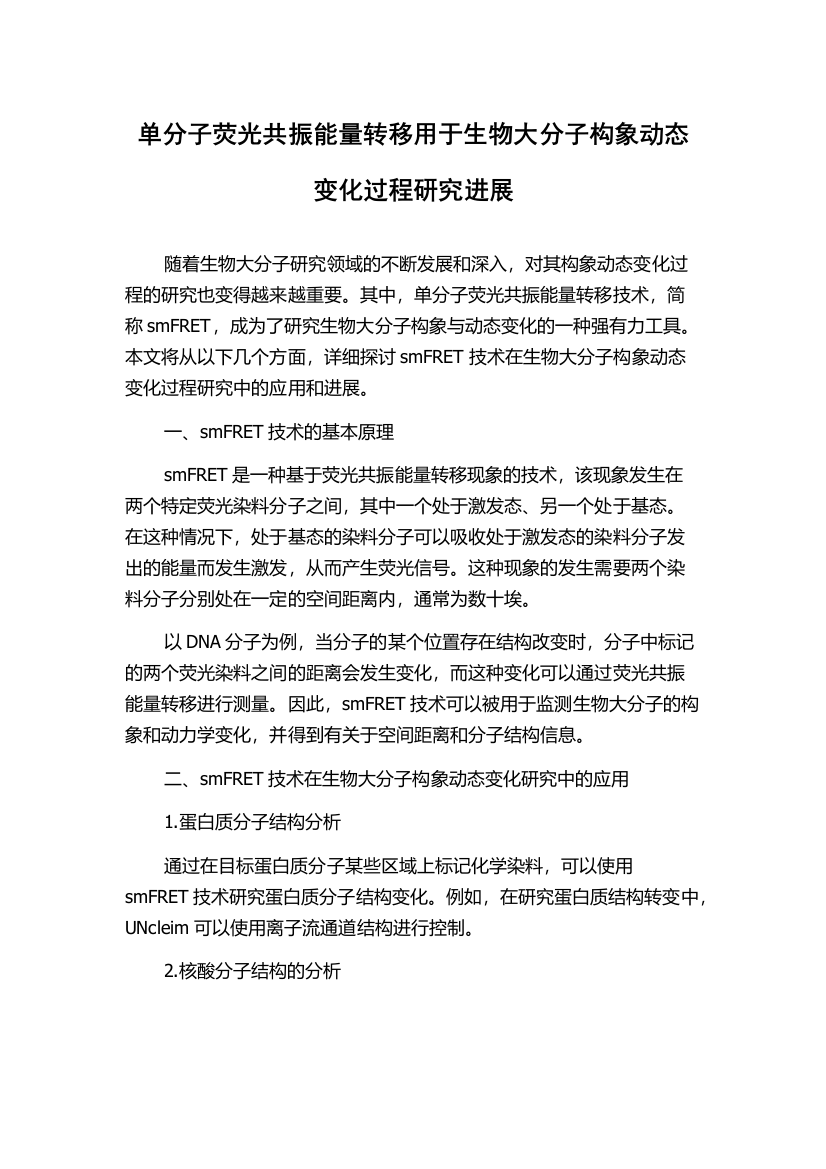 单分子荧光共振能量转移用于生物大分子构象动态变化过程研究进展

随着生物大分子研究领域的不断发展和深入，对其构象动态变化过程的研究也变得越来越重要。其中，单分子荧光共振能量转移技术，简称 smFRET，成为了研究生物大分子构象与动态变化的一种强有力工具。本文将从以下几个方面，详细探讨 smFRET 技术在生物大分子构象动态变化过程研究中的应用和进展。

一、smFRET 技术的基本原理

smFRET 是一种基于荧光共振能量转移现象的技术，该现象发生在两个特定荧光染料分子之间，其中一个处于激发态、另一个处于基态。在这种情况下，处于基态的染料分子可以吸收处于激发态的染料分子发出的能量而发生激发，从而产生荧光信号。这种现象的发生需要两个染料分子分别处在一定的空间距离内，通常为数十埃。

以 DNA 分子为例，当分子的某个位置存在结构改变时，分子中标记的两个荧光染料之间的距离会发生变化，而这种变化可以通过荧光共振能量转移进行测量。因此，smFRET 技术可以被用于监测生物大分子的构象和动力学变化，并得到有关于空间距离和分子结构信息。

二、smFRET 技术在生物大分子构象动态变化研究中的应用

1.蛋白质分子结构分析

通过在目标蛋白质分子某些区域上标记化学染料，可以使用 smFRET 技术研究蛋白质分子结构变化。例如，在研究蛋白质结构转变中，UNcleim 可以使用离子流通道结构进行控制。

2.核酸分子结构的分析